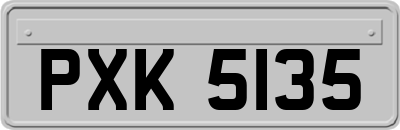 PXK 5135